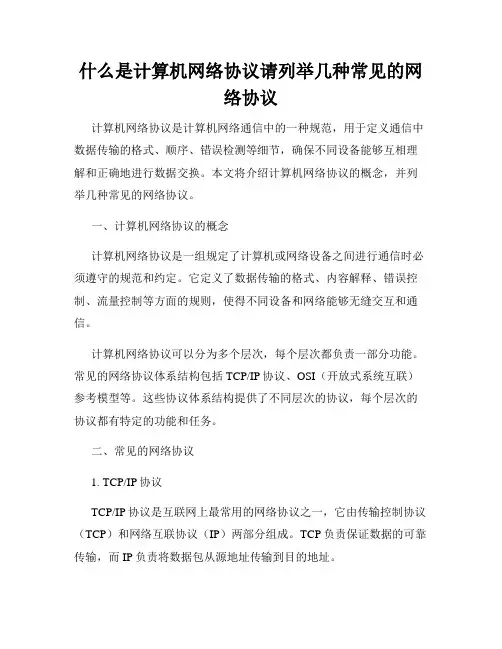 什么是计算机网络协议请列举几种常见的网络协议

计算机网络协议是计算机网络通信中的一种规范，用于定义通信中数据传输的格式、顺序、错误检测等细节，确保不同设备能够互相理解和正确地进行数据交换。本文将介绍计算机网络协议的概念，并列举几种常见的网络协议。

一、计算机网络协议的概念

计算机网络协议是一组规定了计算机或网络设备之间进行通信时必须遵守的规范和约定。它定义了数据传输的格式、内容解释、错误控制、流量控制等方面的规则，使得不同设备和网络能够无缝交互和通信。

计算机网络协议可以分为多个层次，每个层次都负责一部分功能。常见的网络协议体系结构包括 TCP/IP 协议、OSI（开放式系统互联）参考模型等。这些协议体系结构提供了不同层次的协议，每个层次的协议都有特定的功能和任务。

二、常见的网络协议

1. TCP/IP 协议

TCP/IP 协议是互联网上最常用的网络协议之一，它由传输控制协议（TCP）和网络互联协议（IP）两部分组成。TCP 负责保证数据的可靠传输，而 IP 负责将数据包从源地址传输到目的地址。